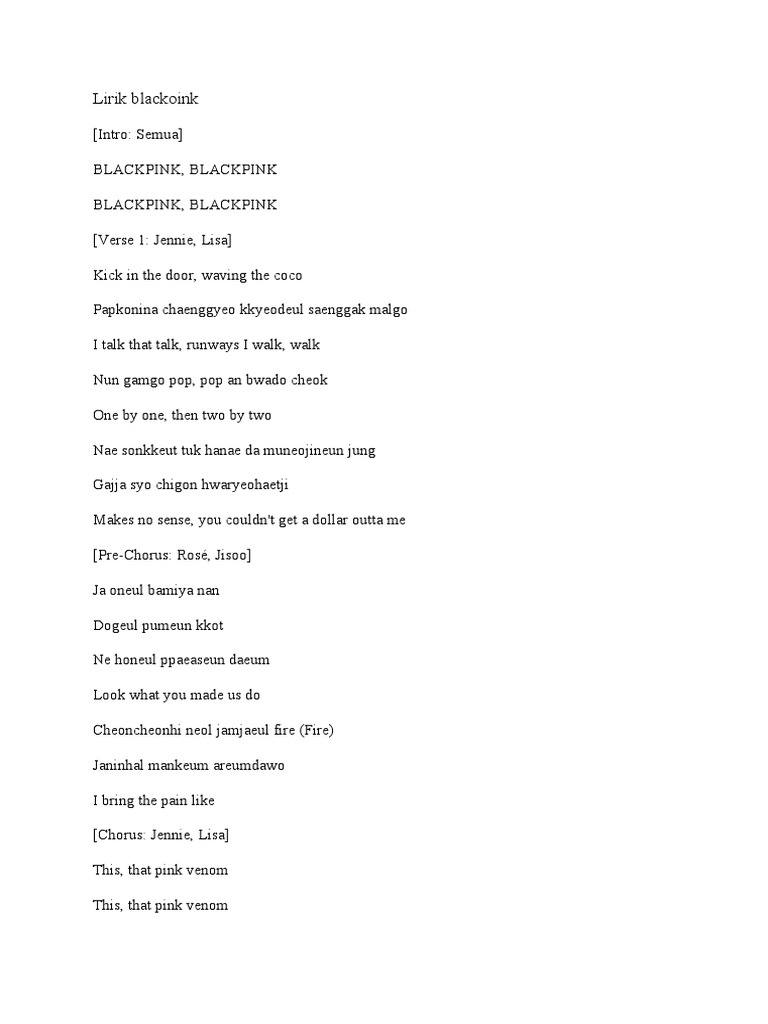 Lirik blackoink

[Intro: Semua]

BLACKPINK, BLACKPINK

BLACKPINK, BLACKPINK

[Verse 1: Jennie, Lisa]

Kick in the door, waving the coco

Papkonina chaenggyeo kkyeodeul saenggak malgo

I talk that talk, runways I walk, walk

Nun gamgo pop, pop an bwado cheok

One by one, then two by two

Nae sonkkeut tuk hanae da muneojineun jung

Gajja syo chigon hwaryeohaetji

Makes no sense, you couldn't get a dollar outta me

[Pre-Chorus: Rosé, Jisoo]

Ja oneul bamiya nan

Dogeul pumeun kkot

Ne honeul ppaeaseun daeum

Look what you made us do

Cheoncheonhi neol jamjaeul fire (Fire)

Janinhal mankeum areumdawo

I bring the pain like

[Chorus: Jennie, Lisa]

This, that pink venom

This, that pink venom